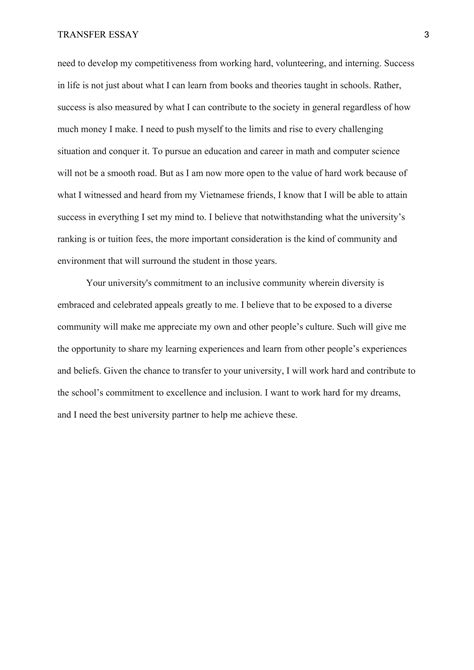 TRANSFER ESSAY 3

need to develop my competitiveness from working hard, volunteering, and interning. Success in life is not just about what I can learn from books and theories taught in schools. Rather, success is also measured by what I can contribute to the society in general regardless of how much money I make. I need to push myself to the limits and rise to every challenging situation and conquer it. To pursue an education and career in math and computer science will not be a smooth road. But as I am now more open to the value of hard work because of what I witnessed and heard from my Vietnamese friends, I know that I will be able to attain success in everything I set my mind to. I believe that notwithstanding what the university's ranking is or tuition fees, the more important consideration is the kind of community and environment that will surround the student in those years.

Your university's commitment to an inclusive community wherein diversity is embraced and celebrated appeals greatly to me. I believe that to be exposed to a diverse community will make me appreciate my own and other people's culture. Such will give me the opportunity to share my learning experiences and learn from other people's experiences and beliefs. Given the chance to transfer to your university, I will work hard and contribute to the school's commitment to excellence and inclusion. I want to work hard for my dreams, and I need the best university partner to help me achieve these.